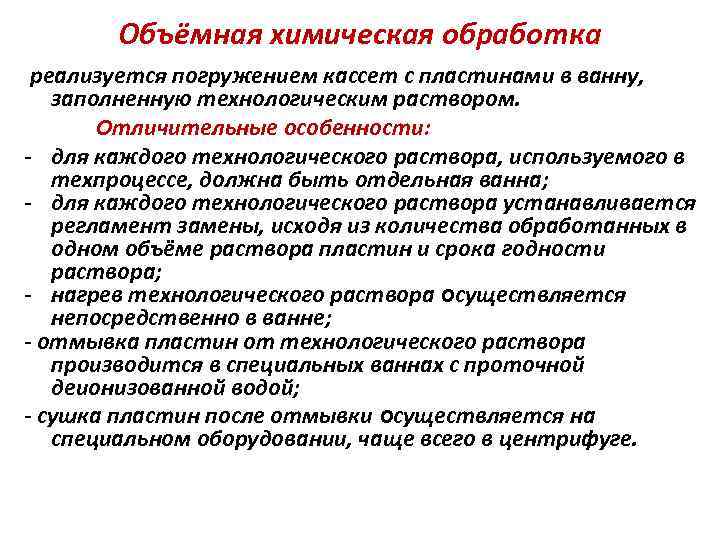 Объёмная химическая обработка

реализуется погружением кассет с пластинами в ванну, заполненную технологическим раствором.

Отличительные особенности:

- для каждого технологического раствора, используемого в техпроцессе, должна быть отдельная ванна;
- для каждого технологического раствора устанавливается регламент замены, исходя из количества обработанных в одном объёме раствора пластин и срока годности раствора;
- нагрев технологического раствора осуществляется непосредственно в ванне;
- отмывка пластин от технологического раствора производится в специальных ваннах с проточной деионизованной водой;
- сушка пластин после отмывки осуществляется на специальном оборудовании, чаще всего в центрифуге.